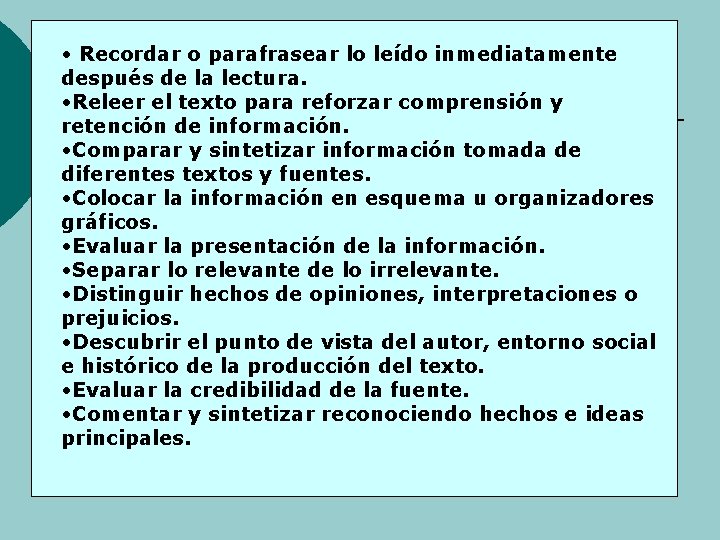 • Recordar o parafrasear lo leído inmediatamente después de la lectura.
•Releer el texto para reforzar comprensión y retención de información.
•Comparar y sintetizar información tomada de diferentes textos y fuentes.
•Colocar la información en esquema u organizadores gráficos.
•Evaluar la presentación de la información.
•Separar lo relevante de lo irrelevante.
•Distinguir hechos de opiniones, interpretaciones o prejuicios.
•Descubrir el punto de vista del autor, entorno social e histórico de la producción del texto.
•Evaluar la credibilidad de la fuente.
•Comentar y sintetizar reconociendo hechos e ideas principales.